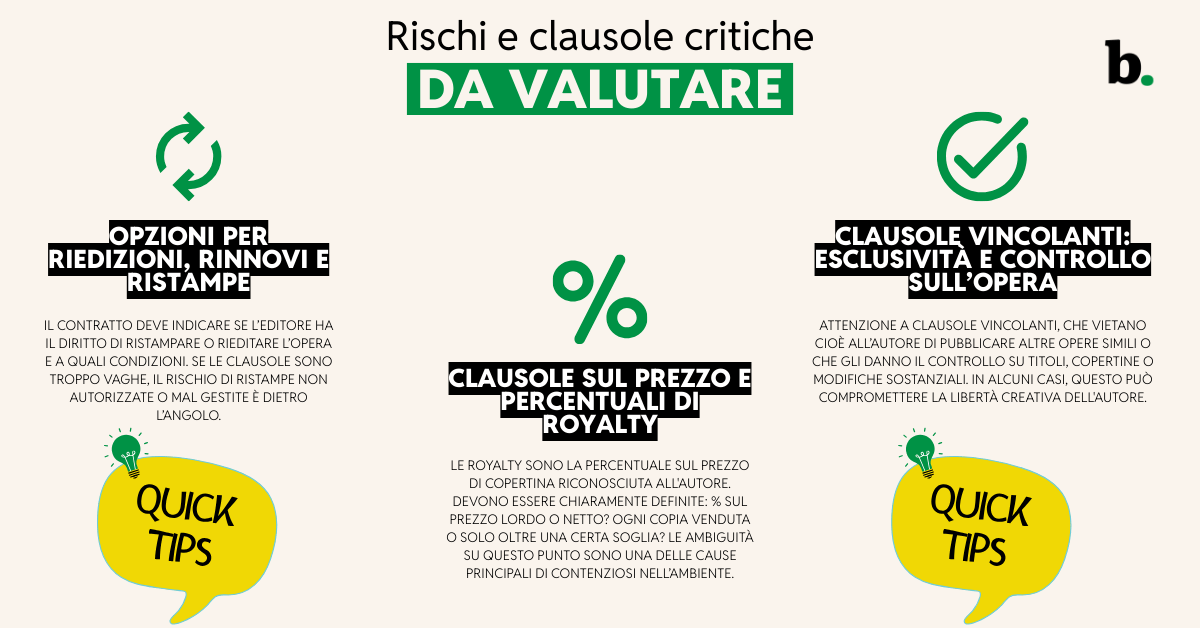 Rischi e clausole critiche
DA VALUTARE

b.

OPZIONI PER RIEDIZIONI, RINNOVI E RISTAMPE

IL CONTRATTO DEVE INDICARE SE L'EDITORE HA IL DIRITTO DI RISTAMPARE O RIEDITARE L'OPERA E A QUALI CONDIZIONI. SE LE CLAUSOLE SONO TROPPO VAGHE, IL RISCHIO DI RISTAMPE NON AUTORIZZATE O MAL GESTITE È DIETRO L'ANGOLO.

QUICK TIPS

%

CLAUSOLE SUL PREZZO E PERCENTUALI DI ROYALTY

LE ROYALTY SONO LA PERCENTUALE SUL PREZZO DI COPERTINA RICONOSCIUTA ALL'AUTORE. DEVONO ESSERE CHIARAMENTE DEFINITE: % SUL PREZZO LORDO O NETTO? OGNI COPIA VENDUTA O SOLO OLTRE UNA CERTA SOGLIA? LE AMBIGUITÀ SU QUESTO PUNTO SONO UNA DELLE CAUSE PRINCIPALI DI CONTENZIOSI NELL'AMBIENTE.

CLAUSOLE VINCOLANTI: ESCLUSIVITÀ E CONTROLLO SULL'OPERA

ATTENZIONE A CLAUSOLE VINCOLANTI, CHE VIETANO CIOÈ ALL'AUTORE DI PUBBLICARE ALTRE OPERE SIMILI O CHE GLI DANNO IL CONTROLLO SU TITOLI, COPERTINE O MODIFICHE SOSTANZIALI. IN ALCUNI CASI, QUESTO PUÒ COMPROMETTERE LA LIBERTÀ CREATIVA DELL'AUTORE.

QUICK TIPS